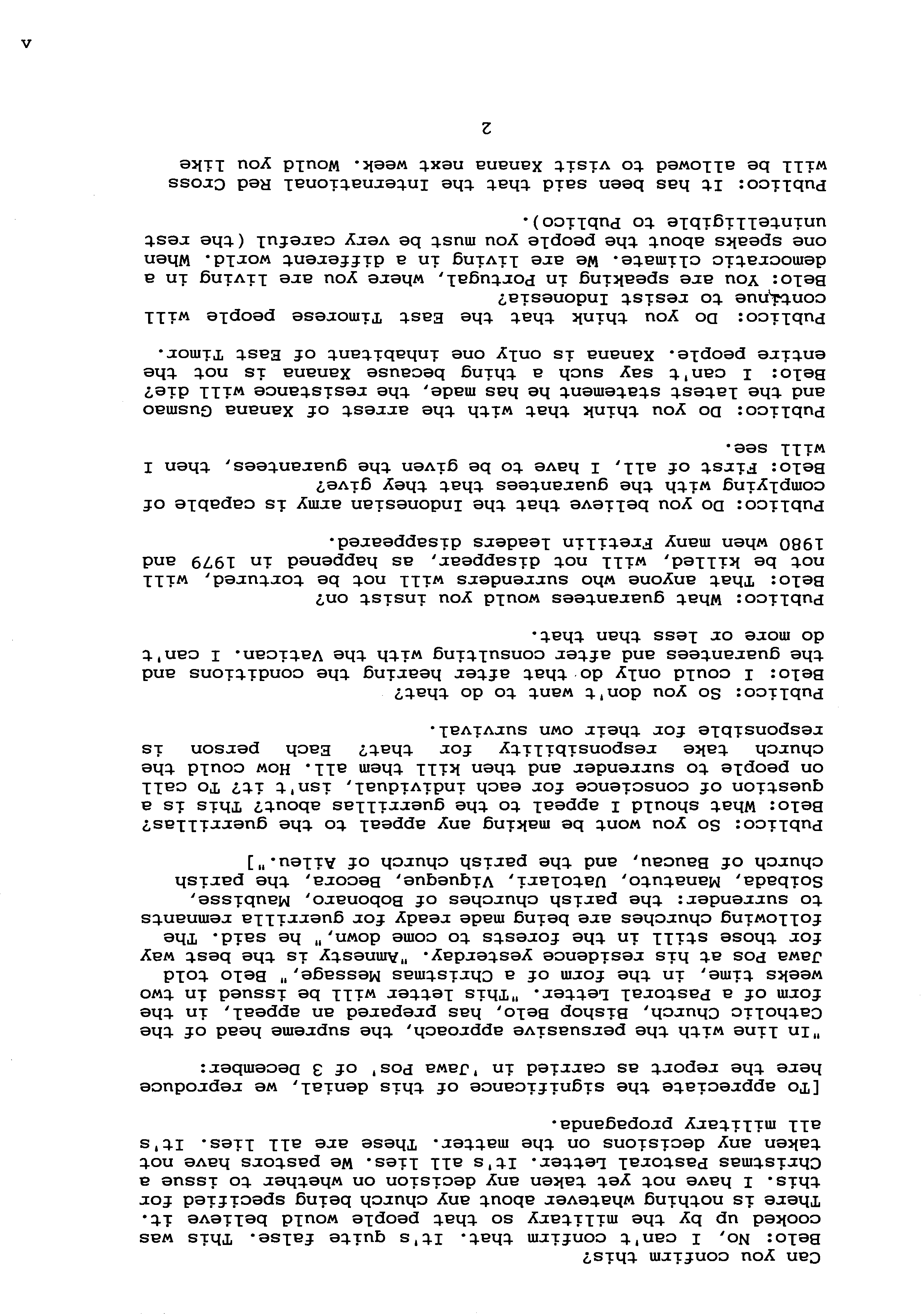 Can you confirm this?
Belo: No, I can't confirm that. It's quite false. This was cooked up by the military so that people would believe it. There is nothing whatever about any church being specified for this. I have not yet taken any decision on whether to issue a Christmas Pastoral Letter. It's all lies. We pastors have not taken any decisions on the matter. These are all lies. It's all military propaganda.

[To appreciate the significance of this denial, we reproduce here the report as carried in 'Jawa Pos' of 3 December:

"In line with the persuasive approach, the supreme head of the Catholic Church, Bishop Belo, has prepared an appeal, in the form of a Pastoral Letter. "This letter will be issued in two weeks time, in the form of a Christmas Message," Belo told Jawa Pos at his residence yesterday. "Amnesty is the best way for those still in the forests to come down," he said. The following churches are being made ready for guerrilla remnants to surrender: the parish churches of Bobonaro, Maubisse, Soibada, Manatuto, Uatolari, Viqueque, Becora, the parish church of Baucau, and the parish church of Aileu."]

Publico: So you wont be making any appeal to the guerrillas?
Belo: What should I appeal to the guerrillas about? This is a question of conscience for each individual, isn't it? To call on people to surrender and then kill them all. How could the church take responsibility for that? Each person is responsible for their own survival.

Publico: So you don't want to do that?
Belo: I could only do that after hearing the conditions and the guarantees and after consulting with the Vatican. I can't do more or less than that.

Publico: What guarantees would you insist on?
Belo: That anyone who surrenders will not be tortured, will not be killed, will not disappear, as happened in 1979 and 1980 when many Fretilin leaders disappeared.

Publico: Do you believe that the Indonesian army is capable of complying with the guarantees that they give?
Belo: First of all, I have to be given the guarantees, then I will see.

Publico: Do you think that with the arrest of Xanana Gusmao and the latest statement he has made, the resistance will die?
Belo: I can't say such a thing because Xanana is not the entire people. Xanana is only one inhabitant of East Timor.

Publico: Do you think that the East Timorese people will continue to resist Indonesia?
Belo: You are speaking in Portugal, where you are living in a democratic climate. We are living in a different world. When one speaks about the people you must be very careful (the rest unintelligible to Publico).

Publico: It has been said that the International Red Cross will be allowed to visit Xanana next week. Would you like

2

A